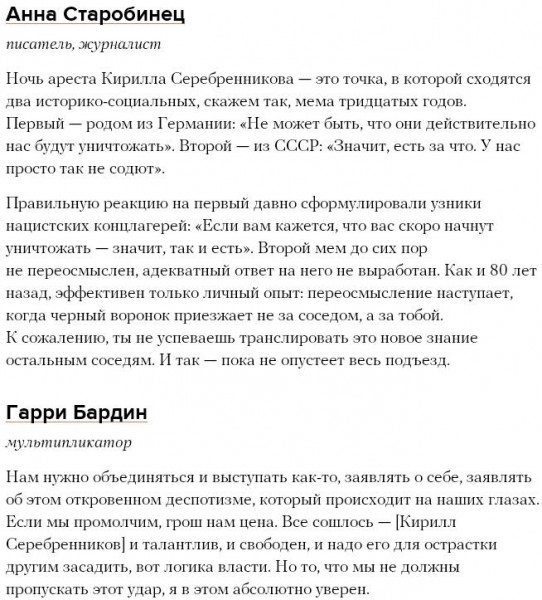 Анна Старобинец

писатель, журналист

Ночь ареста Кирилла Серебренникова — это точка, в которой сходятся два историко-социальных, скажем так, мема тридцатых годов. Первый — родом из Германии: «Не может быть, что они действительно нас будут уничтожать». Второй — из СССР: «Значит, есть за что. У нас просто так не содют».

Правильную реакцию на первый давно сформулировали узники нацистских концлагерей: «Если вам кажется, что вас скоро начнут уничтожать — значит, так и есть». Второй мем до сих пор не переосмыслен, адекватный ответ на него не выработан. Как и 80 лет назад, эффективен только личный опыт: переосмысление наступает, когда черный воронок приезжает не за соседом, а за тобой. К сожалению, ты не успеваешь транслировать это новое знание остальным соседям. И так — пока не опустеет весь подъезд.

Гарри Бардин

мультипликатор

Нам нужно объединяться и выступать как-то, заявлять о себе, заявлять об этом откровенном деспотизме, который происходит на наших глазах. Если мы промолчим, грош нам цена. Все сошлось — [Кирилл Серебренников] и талантлив, и свободен, и надо его для острастки другим засадить, вот логика власти. Но то, что мы не должны пропускать этот удар, я в этом абсолютно уверен.